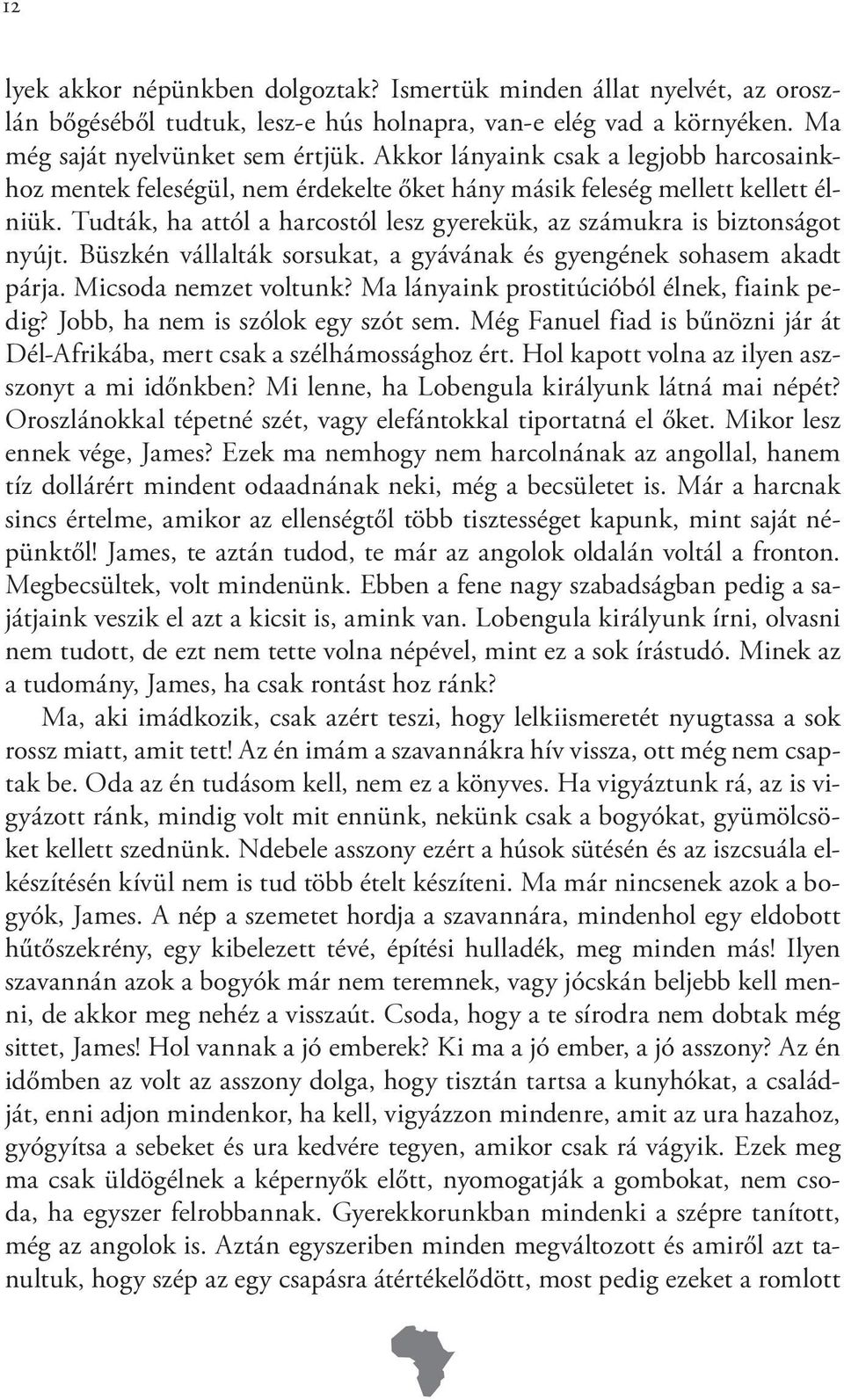 12

lyek akkor népünkben dolgoztak? Ismertük minden állat nyelvét, az oroszlán bőgéséből tudtuk, lesz-e hús holnapra, van-e elég vad a környéken. Ma még saját nyelvünket sem értjük. Akkor lányaink csak a legjobb harcosainkhoz mentek feleségül, nem érdekelte őket hány másik feleség mellett kellett élniük. Tudták, ha attól a harcostól lesz gyerekük, az számukra is biztonságot nyújt. Büszkén vállalták sorsukat, a gyávának és gyengének sohasem akadt párja. Micsoda nemzet voltunk? Ma lányaink prostitúcióból élnek, fiaink pedig? Jobb, ha nem is szólok egy szót sem. Még Fanuel fiad is bűnözni jár át Dél-Afrikába, mert csak a szélhámossághoz ért. Hol kapott volna az ilyen asszonyt a mi időnkben? Mi lenne, ha Lobengula királyunk látná mai népét? Oroszlánokkal tépetné szét, vagy elefántokkal tiportatná el őket. Mikor lesz ennek vége, James? Ezek ma nemhogy nem harcolnának az angollal, hanem tíz dollárért mindent odaadnának neki, még a becsületet is. Már a harcnak sincs értelme, amikor az ellenségtől több tisztességet kapunk, mint saját népünktől! James, te aztán tudod, te már az angolok oldalán voltál a fronton. Megbecsültek, volt mindenünk. Ebben a fene nagy szabadságban pedig a sajátjaink veszik el azt a kicsit is, amink van. Lobengula királyunk írni, olvasni nem tudott, de ezt nem tette volna népével, mint ez a sok írástudó. Minek az a tudomány, James, ha csak rontást hoz ránk?

Ma, aki imádkozik, csak azért teszi, hogy lelkiismeretét nyugtassa a sok rossz miatt, amit tett! Az én imám a szavannákra hív vissza, ott még nem csaptak be. Oda az én tudásom kell, nem ez a könyves. Ha vigyáztunk rá, az is vigyázott ránk, mindig volt mit ennünk, nekünk csak a bogyókat, gyümölcsöket kellett szednünk. Ndebele asszony ezért a húsok sütésén és az iszcsuála elkészítésén kívül nem is tud több ételt készíteni. Ma már nincsenek azok a bogyók, James. A nép a szemetet hordja a szavannára, mindenhol egy eldobott hűtőszekrény, egy kibelezett tévé, építési hulladék, meg minden más! Ilyen szavannán azok a bogyók már nem teremnek, vagy jócskán beljebb kell menni, de akkor meg nehéz a visszaút. Csoda, hogy a te sírodra nem dobtak még sittet, James! Hol vannak a jó emberek? Ki ma a jó ember, a jó asszony? Az én időmben az volt az asszony dolga, hogy tisztán tartsa a kunyhókat, a családját, enni adjon mindenkor, ha kell, vigyázzon mindenre, amit az ura hazahoz, gyógyítsa a sebeket és ura kedvére tegyen, amikor csak rá vágyik. Ezek meg ma csak üldögélnek a képernyők előtt, nyomogatják a gombokat, nem csoda, ha egyszer felrobbannak. Gyerekkorunkban mindenki a szépre tanított, még az angolok is. Aztán egyszeriben minden megváltozott és amiről azt tanultuk, hogy szép az egy csapásra átértékelődött, most pedig ezeket a romlott